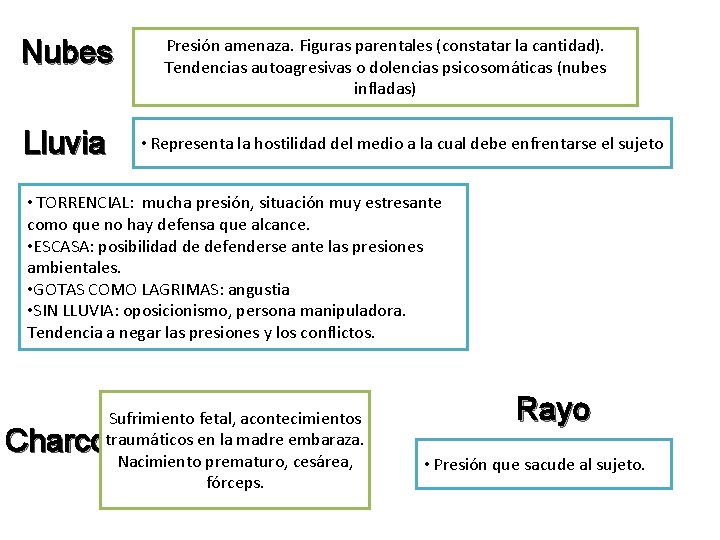 Nubes

Presión amenaza. Figuras parentales (constatar la cantidad). Tendencias autoagresivas o dolencias psicosomáticas (nubes infladas)

Lluvia

• Representa la hostilidad del medio a la cual debe enfrentarse el sujeto

• TORRENCIAL: mucha presión, situación muy estresante como que no hay defensa que alcance.
•ESCASA: posibilidad de defenderse ante las presiones ambientales.
•GOTAS COMO LAGRIMAS: angustia
•SIN LLUVIA: oposicionismo, persona manipuladora. Tendencia a negar las presiones y los conflictos.

Charco

Sufrimiento fetal, acontecimientos traumáticos en la madre embaraza. Nacimiento prematuro, cesárea, fórceps.

Rayo

• Presión que sacude al sujeto.